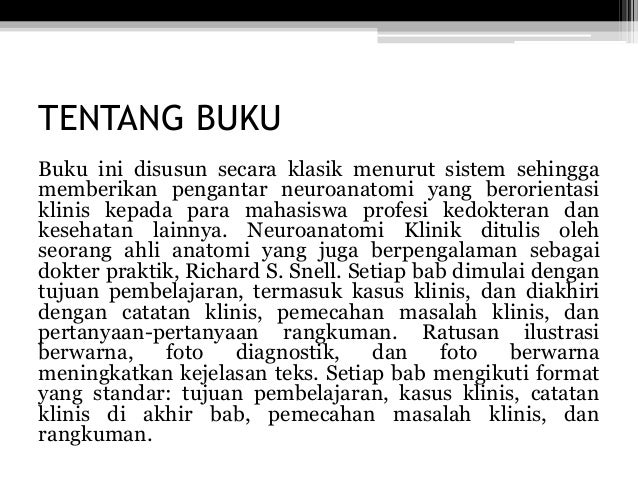 TENTANG BUKU

Buku ini disusun secara klasik menurut sistem sehingga memberikan pengantar neuroanatomi yang berorientasi klinis kepada para mahasiswa profesi kedokteran dan kesehatan lainnya. Neuroanatomi Klinik ditulis oleh seorang ahli anatomi yang juga berpengalaman sebagai dokter praktik, Richard S. Snell. Setiap bab dimulai dengan tujuan pembelajaran, termasuk kasus klinis, dan diakhiri dengan catatan klinis, pemecahan masalah klinis, dan pertanyaan-pertanyaan rangkuman. Ratusan ilustrasi berwarna, foto diagnostik, dan foto berwarna meningkatkan kejelasan teks. Setiap bab mengikuti format yang standar: tujuan pembelajaran, kasus klinis, catatan klinis di akhir bab, pemecahan masalah klinis, dan rangkuman.